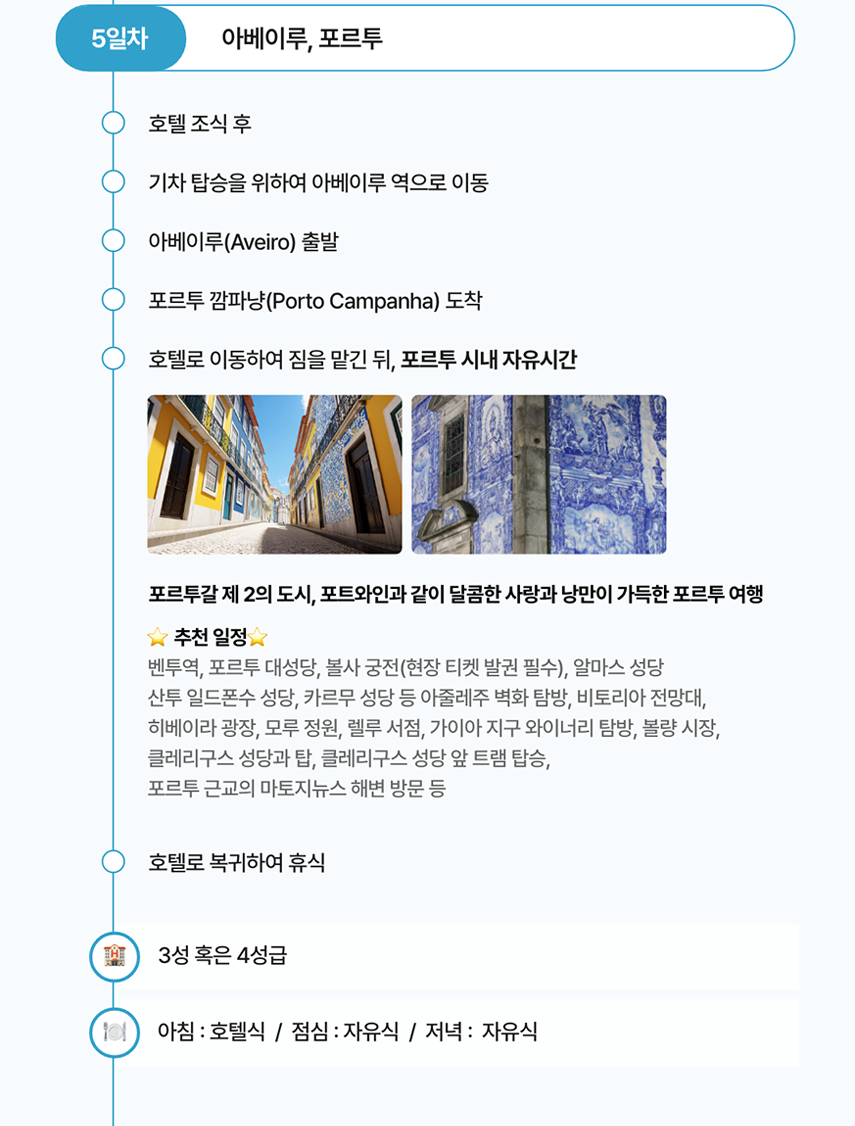 5일차

아베이루, 포르투

호텔 조식 후

기차 탑승을 위하여 아베이루 역으로 이동

아베이루(Aveiro) 출발

포르투 깜파냥(Porto Campanha) 도착

호텔로 이동하여 짐을 맡긴 뒤, 포르투 시내 자유시간

포르투갈 제 2의 도시, 포트와인과 같이 달콤한 사랑과 낭만이 가득한 포르투 여행

⭐ 추천 일정⭐
벤투역, 포르투 대성당, 볼사 궁전(현장 티켓 발권 필수), 알마스 성당
산투 일드폰수 성당, 카르무 성당 등 아줄레주 벽화 탐방, 비토리아 전망대,
히베이라 광장, 모루 정원, 렐루 서점, 가이아 지구 와이너리 탐방, 볼량 시장,
클레리구스 성당과 탑, 클레리구스 성당 앞 트램 탑승,
포르투 근교의 마토지뉴스 해변 방문 등

호텔로 복귀하여 휴식

3성 혹은 4성급

아침 : 호텔식 / 점심 : 자유식 / 저녁 : 자유식